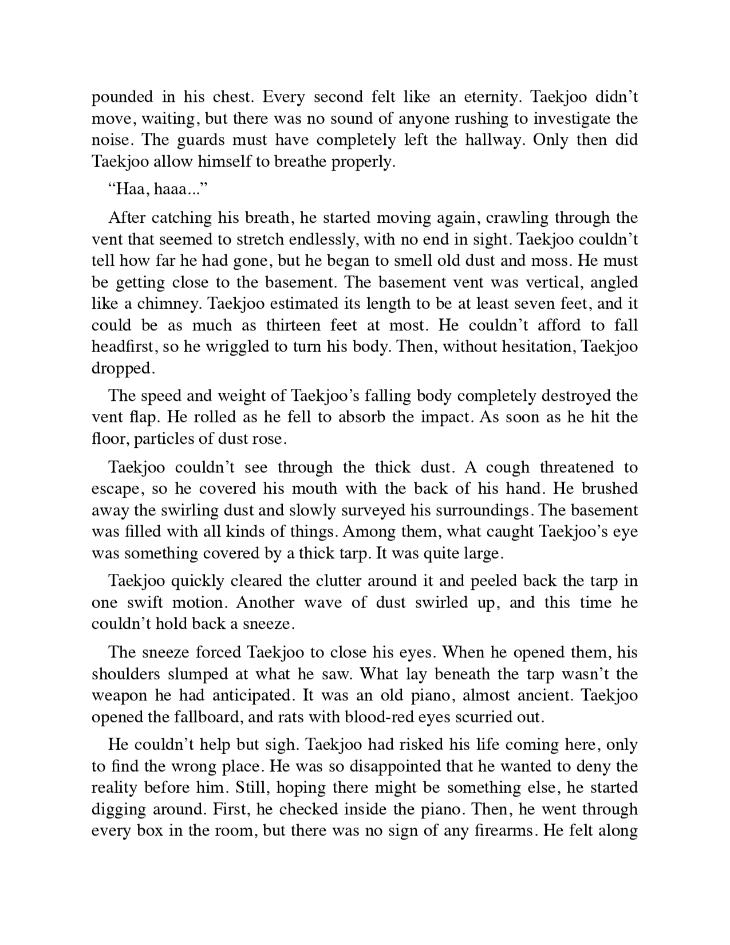 pounded in his chest. Every second felt like an eternity. Taekjoo didn't move, waiting, but there was no sound of anyone rushing to investigate the noise. The guards must have completely left the hallway. Only then did Taekjoo allow himself to breathe properly.

"Haa, haaa..."

After catching his breath, he started moving again, crawling through the vent that seemed to stretch endlessly, with no end in sight. Taekjoo couldn't tell how far he had gone, but he began to smell old dust and moss. He must be getting close to the basement. The basement vent was vertical, angled like a chimney. Taekjoo estimated its length to be at least seven feet, and it could be as much as thirteen feet at most. He couldn't afford to fall headfirst, so he wriggled to turn his body. Then, without hesitation, Taekjoo dropped.

The speed and weight of Taekjoo's falling body completely destroyed the vent flap. He rolled as he fell to absorb the impact. As soon as he hit the floor, particles of dust rose.

Taekjoo couldn't see through the thick dust. A cough threatened to escape, so he covered his mouth with the back of his hand. He brushed away the swirling dust and slowly surveyed his surroundings. The basement was filled with all kinds of things. Among them, what caught Taekjoo's eye was something covered by a thick tarp. It was quite large.

Taekjoo quickly cleared the clutter around it and peeled back the tarp in one swift motion. Another wave of dust swirled up, and this time he couldn't hold back a sneeze.

The sneeze forced Taekjoo to close his eyes. When he opened them, his shoulders slumped at what he saw. What lay beneath the tarp wasn't the weapon he had anticipated. It was an old piano, almost ancient. Taekjoo opened the fallboard, and rats with blood-red eyes scurried out.

He couldn't help but sigh. Taekjoo had risked his life coming here, only to find the wrong place. He was so disappointed that he wanted to deny the reality before him. Still, hoping there might be something else, he started digging around. First, he checked inside the piano. Then, he went through every box in the room, but there was no sign of any firearms. He felt along